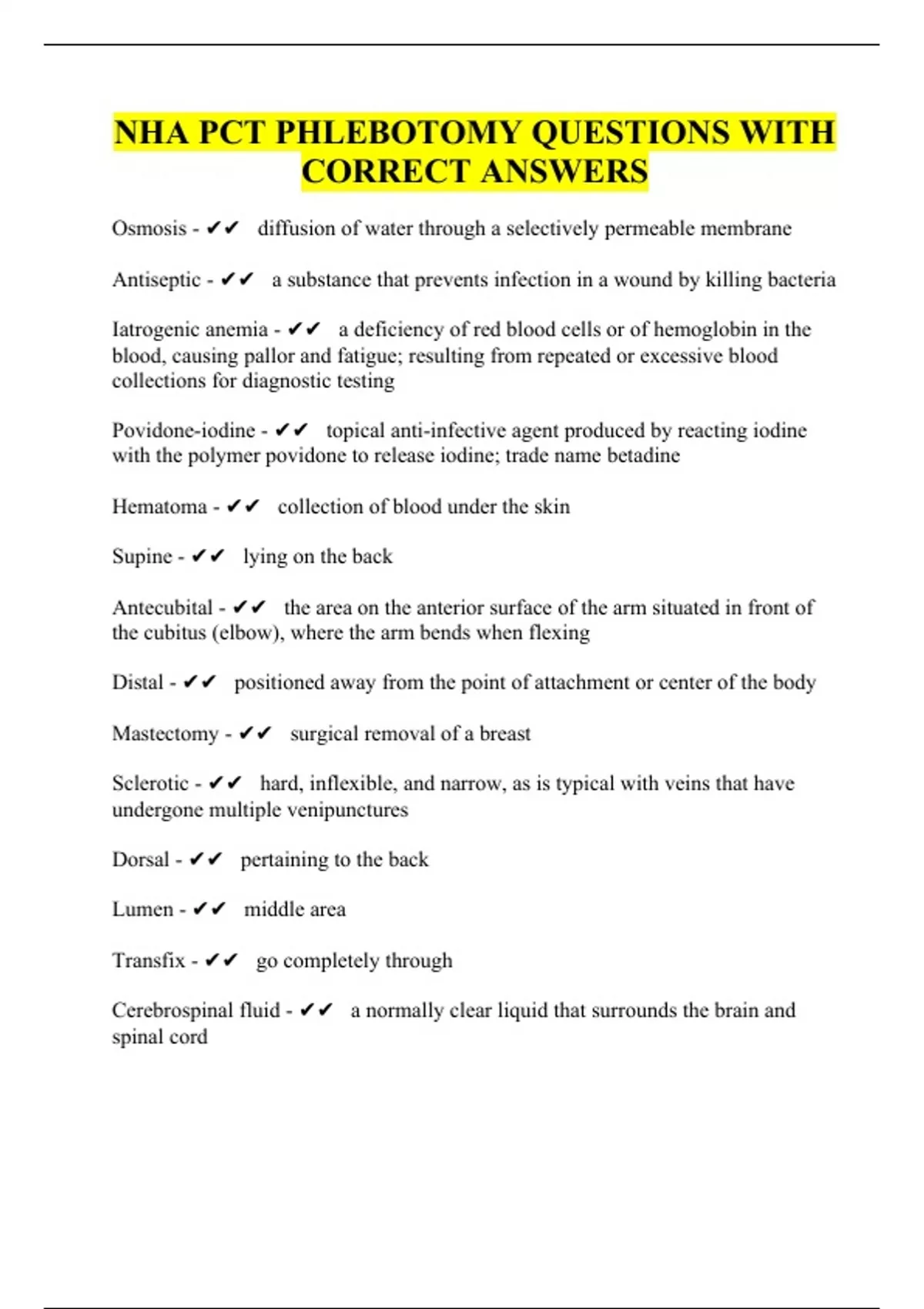 NHA PCT PHLEBOTOMY QUESTIONS WITH CORRECT ANSWERS

Osmosis - ✔✔ diffusion of water through a selectively permeable membrane

Antiseptic - ✔✔ a substance that prevents infection in a wound by killing bacteria

Iatrogenic anemia - ✔✔ a deficiency of red blood cells or of hemoglobin in the blood, causing pallor and fatigue; resulting from repeated or excessive blood collections for diagnostic testing

Povidone-iodine - ✔✔ topical anti-infective agent produced by reacting iodine with the polymer povidone to release iodine; trade name betadine

Hematoma - ✔✔ collection of blood under the skin

Supine - ✔✔ lying on the back

Antecubital - ✔✔ the area on the anterior surface of the arm situated in front of the cubitus (elbow), where the arm bends when flexing

Distal - ✔✔ positioned away from the point of attachment or center of the body

Mastectomy - ✔✔ surgical removal of a breast

Sclerotic - ✔✔ hard, inflexible, and narrow, as is typical with veins that have undergone multiple venipunctures

Dorsal - ✔✔ pertaining to the back

Lumen - ✔✔ middle area

Transfix - ✔✔ go completely through

Cerebrospinal fluid - ✔✔ a normally clear liquid that surrounds the brain and spinal cord